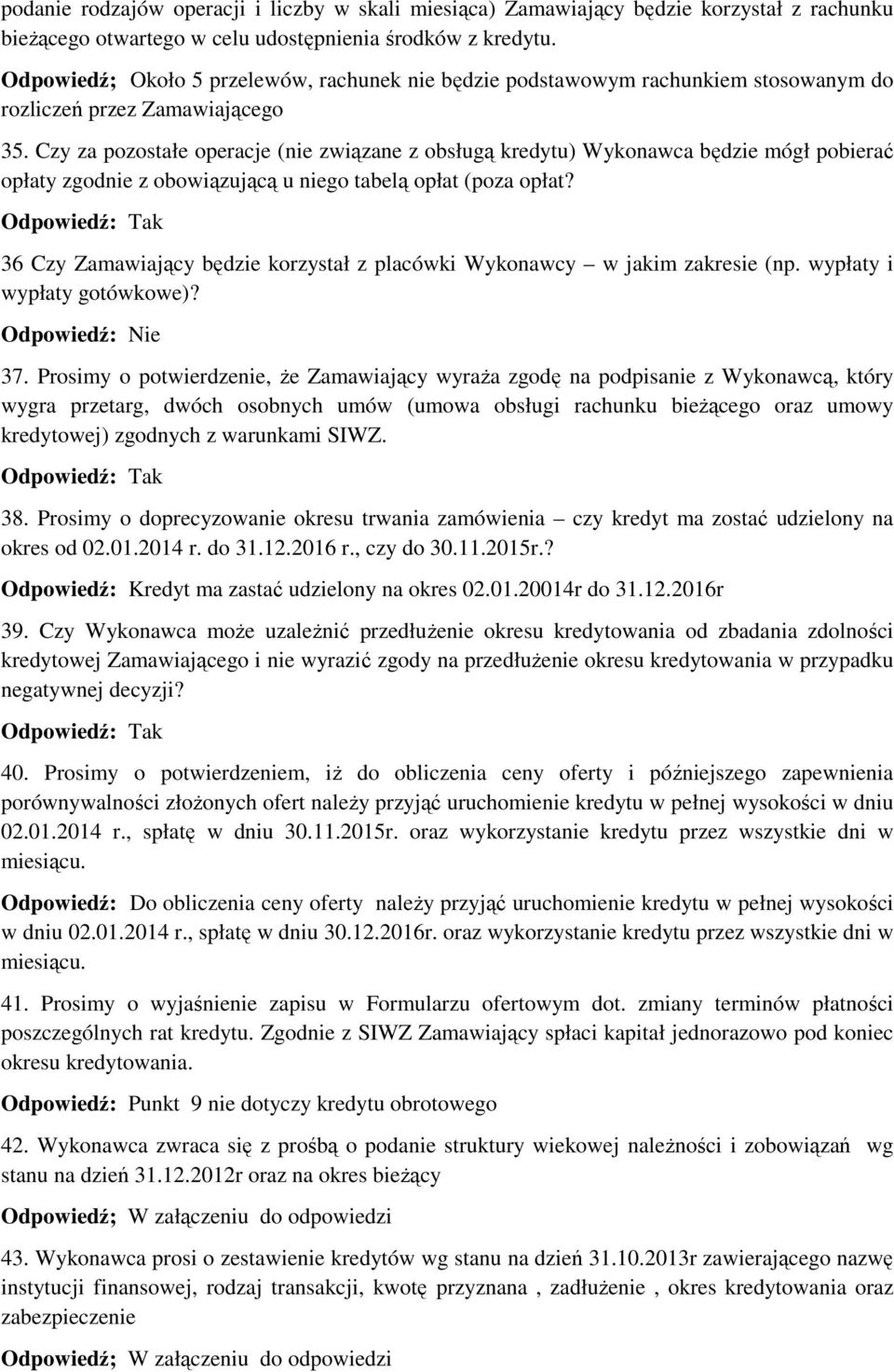 podanie rodzajów operacji i liczby w skali miesiąca) Zamawiający będzie korzystał z rachunku bieżącego otwartego w celu udostępnienia środków z kredytu.

Odpowiedź; Około 5 przelewów, rachunek nie będzie podstawowym rachunkiem stosowanym do rozliczeń przez Zamawiającego

35. Czy za pozostałe operacje (nie związane z obsługą kredytu) Wykonawca będzie mógł pobierać opłaty zgodnie z obowiązującą u niego tabelą opłat (poza opłat?

Odpowiedź: Tak

36 Czy Zamawiający będzie korzystał z placówki Wykonawcy – w jakim zakresie (np. wypłaty i wypłaty gotówkowe)?

Odpowiedź: Nie

37. Prosimy o potwierdzenie, że Zamawiający wyraża zgodę na podpisanie z Wykonawcą, który wygra przetarg, dwóch osobnych umów (umowa obsługi rachunku bieżącego oraz umowy kredytowej) zgodnych z warunkami SIWZ.

Odpowiedź: Tak

38. Prosimy o doprecyzowanie okresu trwania zamówienia – czy kredyt ma zostać udzielony na okres od 02.01.2014 r. do 31.12.2016 r., czy do 30.11.2015r.?

Odpowiedź: Kredyt ma zastać udzielony na okres 02.01.20014r do 31.12.2016r

39. Czy Wykonawca może uzależnić przedłużenie okresu kredytowania od zbadania zdolności kredytowej Zamawiającego i nie wyrazić zgody na przedłużenie okresu kredytowania w przypadku negatywnej decyzji?

Odpowiedź: Tak

40. Prosimy o potwierdzeniem, iż do obliczenia ceny oferty i późniejszego zapewnienia porównywalności złożonych ofert należy przyjąć uruchomienie kredytu w pełnej wysokości w dniu 02.01.2014 r., spłatę w dniu 30.11.2015r. oraz wykorzystanie kredytu przez wszystkie dni w miesiącu.

Odpowiedź: Do obliczenia ceny oferty należy przyjąć uruchomienie kredytu w pełnej wysokości w dniu 02.01.2014 r., spłatę w dniu 30.12.2016r. oraz wykorzystanie kredytu przez wszystkie dni w miesiącu.

41. Prosimy o wyjaśnienie zapisu w Formularzu ofertowym dot. zmiany terminów płatności poszczególnych rat kredytu. Zgodnie z SIWZ Zamawiający spłaci kapitał jednorazowo pod koniec okresu kredytowania.

Odpowiedź: Punkt 9 nie dotyczy kredytu obrotowego

42. Wykonawca zwraca się z prośbą o podanie struktury wiekowej należności i zobowiązań wg stanu na dzień 31.12.2012r oraz na okres bieżący

Odpowiedź; W załączeniu do odpowiedzi

43. Wykonawca prosi o zestawienie kredytów wg stanu na dzień 31.10.2013r zawierającego nazwę instytucji finansowej, rodzaj transakcji, kwotę przyznana , zadłużenie , okres kredytowania oraz zabezpieczenie

Odpowiedź; W załączeniu do odpowiedzi